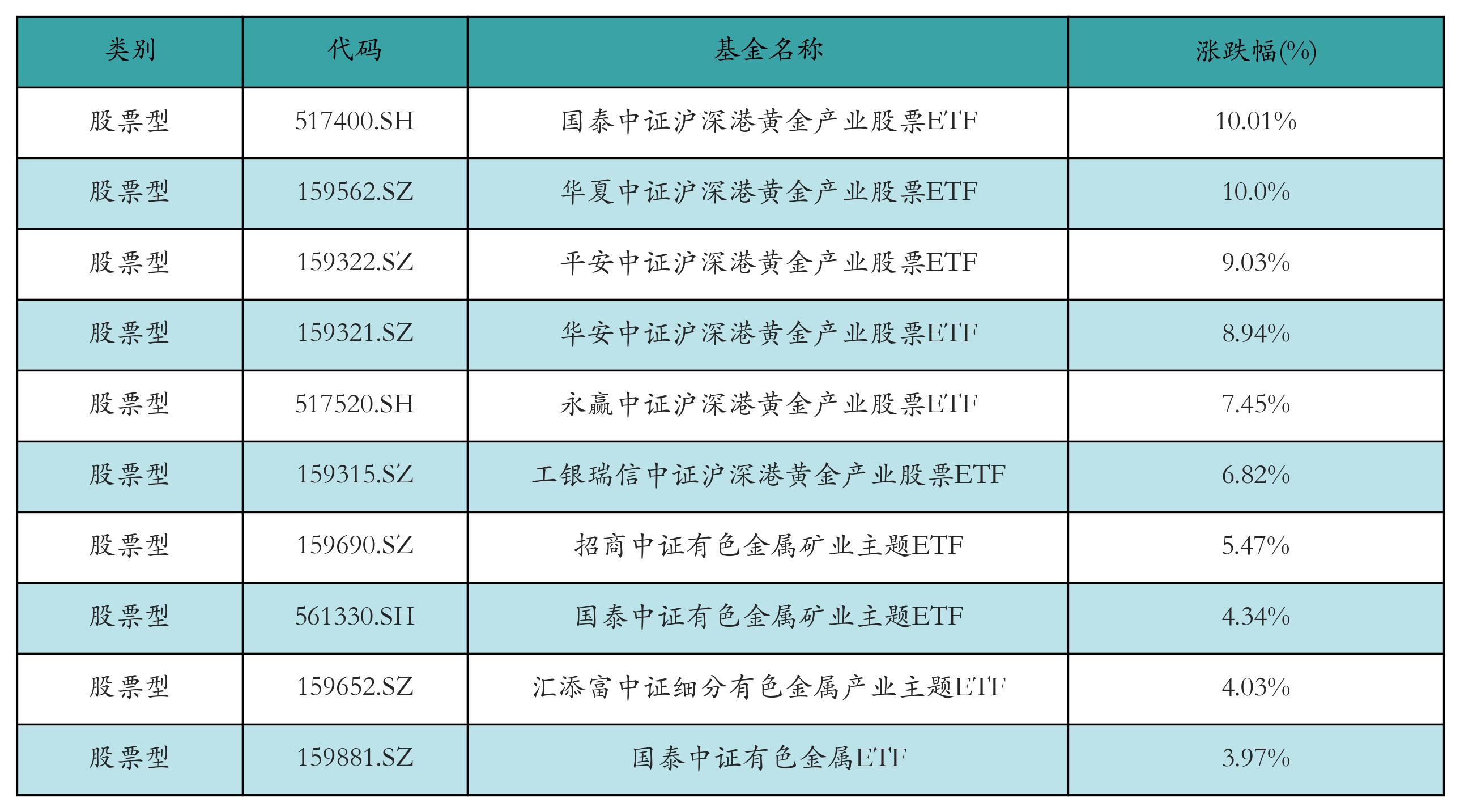 | 类别 | 代码 | 基金名称 | 涨跌幅(%) |
|---|---|---|---|
| 股票型 | 517400.SH | 国泰中证沪深港黄金产业股票ETF | 10.01% |
| 股票型 | 159562.SZ | 华夏中证沪深港黄金产业股票ETF | 10.0% |
| 股票型 | 159322.SZ | 平安中证沪深港黄金产业股票ETF | 9.03% |
| 股票型 | 159321.SZ | 华安中证沪深港黄金产业股票ETF | 8.94% |
| 股票型 | 517520.SH | 永赢中证沪深港黄金产业股票ETF | 7.45% |
| 股票型 | 159315.SZ | 工银瑞信中证沪深港黄金产业股票ETF | 6.82% |
| 股票型 | 159690.SZ | 招商中证有色金属矿业主题ETF | 5.47% |
| 股票型 | 561330.SH | 国泰中证有色金属矿业主题ETF | 4.34% |
| 股票型 | 159652.SZ | 汇添富中证细分有色金属产业主题ETF | 4.03% |
| 股票型 | 159881.SZ | 国泰中证有色金属ETF | 3.97% |